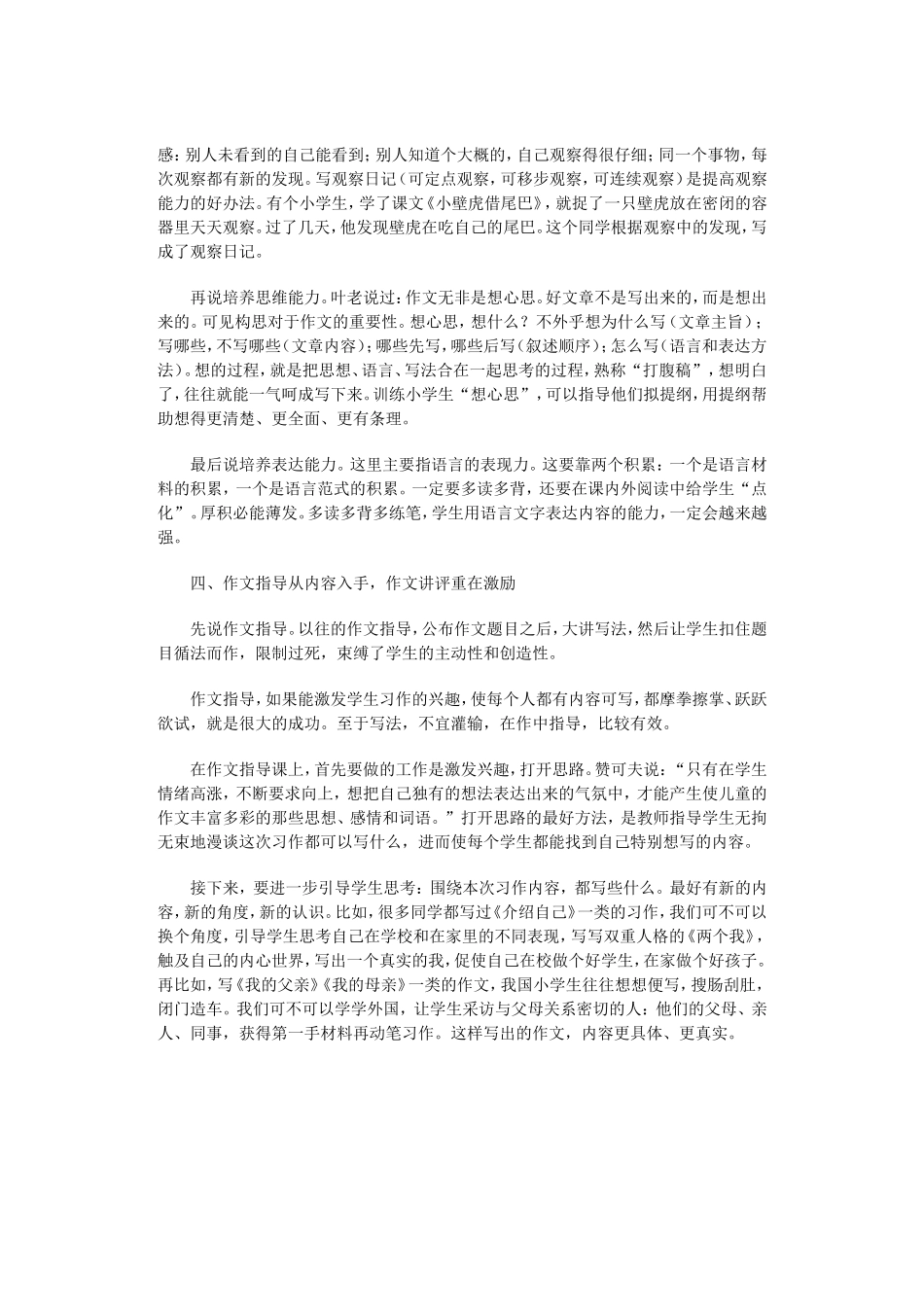 感：别人未看到的自己能看到；别人知道个大概的，自己观察得很仔细；同一个事物，每次观察都有新的发现。写观察日记（可定点观察，可移步观察，可连续观察）是提高观察能力的好办法。有个小学生，学了课文《小壁虎借尾巴》，就捉了一只壁虎放在密闭的容器里天天观察。过了几天，他发现壁虎在吃自己的尾巴。这个同学根据观察中的发现，写成了观察日记。

再说培养思维能力。叶老说过：作文无非是想心思。好文章不是写出来的，而是想出来的。可见构思对于作文的重要性。想心思，想什么？不外乎想为什么写（文章主旨）；写哪些，不写哪些（文章内容）；哪些先写，哪些后写（叙述顺序）；怎么写（语言和表达方法）。想的过程，就是把思想、语言、写法合在一起思考的过程，熟称“打腹稿”，想明白了，往往就能一气呵成写下来。训练小学生“想心思”，可以指导他们拟提纲，用提纲帮助想得更清楚、更全面、更有条理。

最后说培养表达能力。这里主要指语言的表现力。这要靠两个积累：一个是语言材料的积累，一个是语言范式的积累。一定要多读多背，还要在课内外阅读中给学生“点化”。厚积必能薄发。多读多背多练笔，学生用语言文字表达内容的能力，一定会越来越强。

四、作文指导从内容入手，作文讲评重在激励

先说作文指导。以往的作文指导，公布作文题目之后，大讲写法，然后让学生扣住题目循法而作，限制过死，束缚了学生的主动性和创造性。

作文指导，如果能激发学生习作的兴趣，使每个人都有内容可写，都摩拳擦掌、跃跃欲试，就是很大的成功。至于写法，不宜灌输，在作中指导，比较有效。

在作文指导课上，首先要做的工作是激发兴趣，打开思路。赞可夫说：“只有在学生情绪高涨，不断要求向上，想把自己独有的想法表达出来的气氛中，才能产生使儿童的作文丰富多彩的那些思想、感情和词语。”打开思路的最好方法，是教师指导学生无拘无束地漫谈这次习作都可以写什么，进而使每个学生都能找到自己特别想写的内容。

接下来，要进一步引导学生思考：围绕本次习作内容，都写些什么。最好有新的内容，新的角度，新的认识。比如，很多同学都写过《介绍自己》一类的习作，我们可不可以换个角度，引导学生思考自己在学校和在家里的不同表现，写写双重人格的《两个我》，触及自己的内心世界，写出一个真实的我，促使自己在校做个好学生，在家做个好孩子。再比如，写《我的父亲》《我的母亲》一类的作文，我国小学生往往想想便写，搜肠刮肚，闭门造车。我们可不可以学学外国，让学生采访与父母关系密切的人：他们的父母、亲人、同事，获得第一手材料再动笔习作。这样写出的作文，内容更具体、更真实。